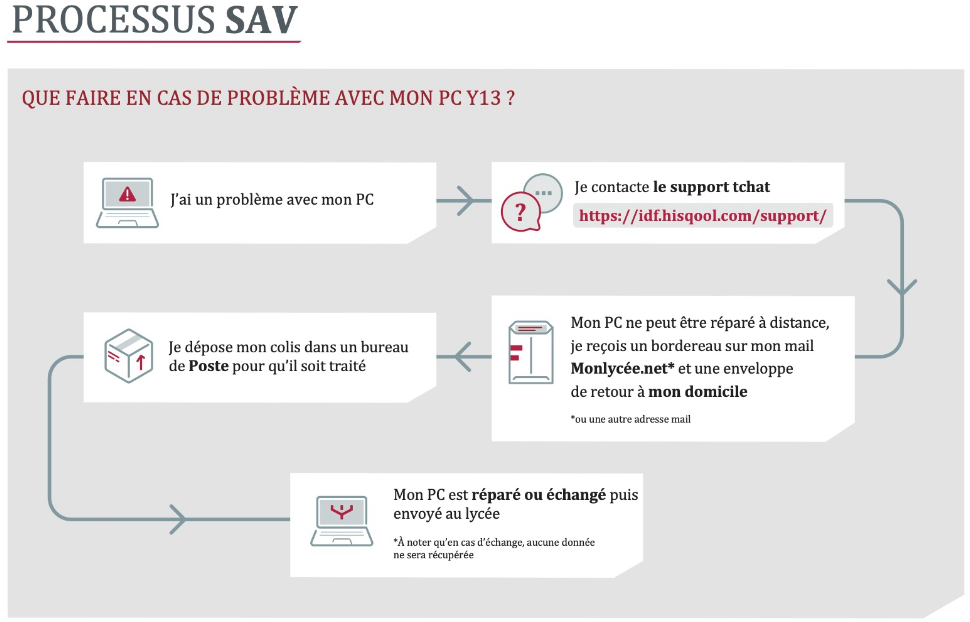 PROCESSUS SAV

QUE FAIRE EN CAS DE PROBLÈME AVEC MON PC Y13 ?

J'ai un problème avec mon PC

Je contacte le support tchat
https://idf.hisqool.com/support/

Mon PC ne peut être réparé à distance, je reçois un bordereau sur mon mail Monlycée.net* et une enveloppe de retour à mon domicile

*ou une autre adresse mail

Je dépose mon colis dans un bureau de Poste pour qu'il soit traité

Mon PC est réparé ou échangé puis envoyé au lycée

*À noter qu'en cas d'échange, aucune donnée ne sera récupérée